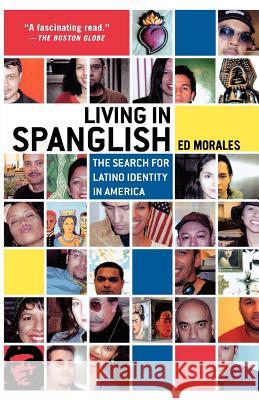 "A fascinating read."
— THE BOSTON GLOBE

LIVING IN
SPANGLISH

ED MORALES

THE SEARCH FOR LATINO IDENTITY IN AMERICA

Kraina Książek